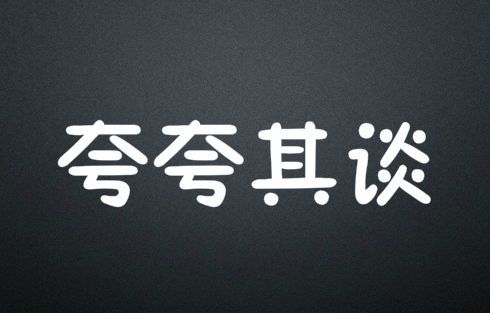 夸夸其谈